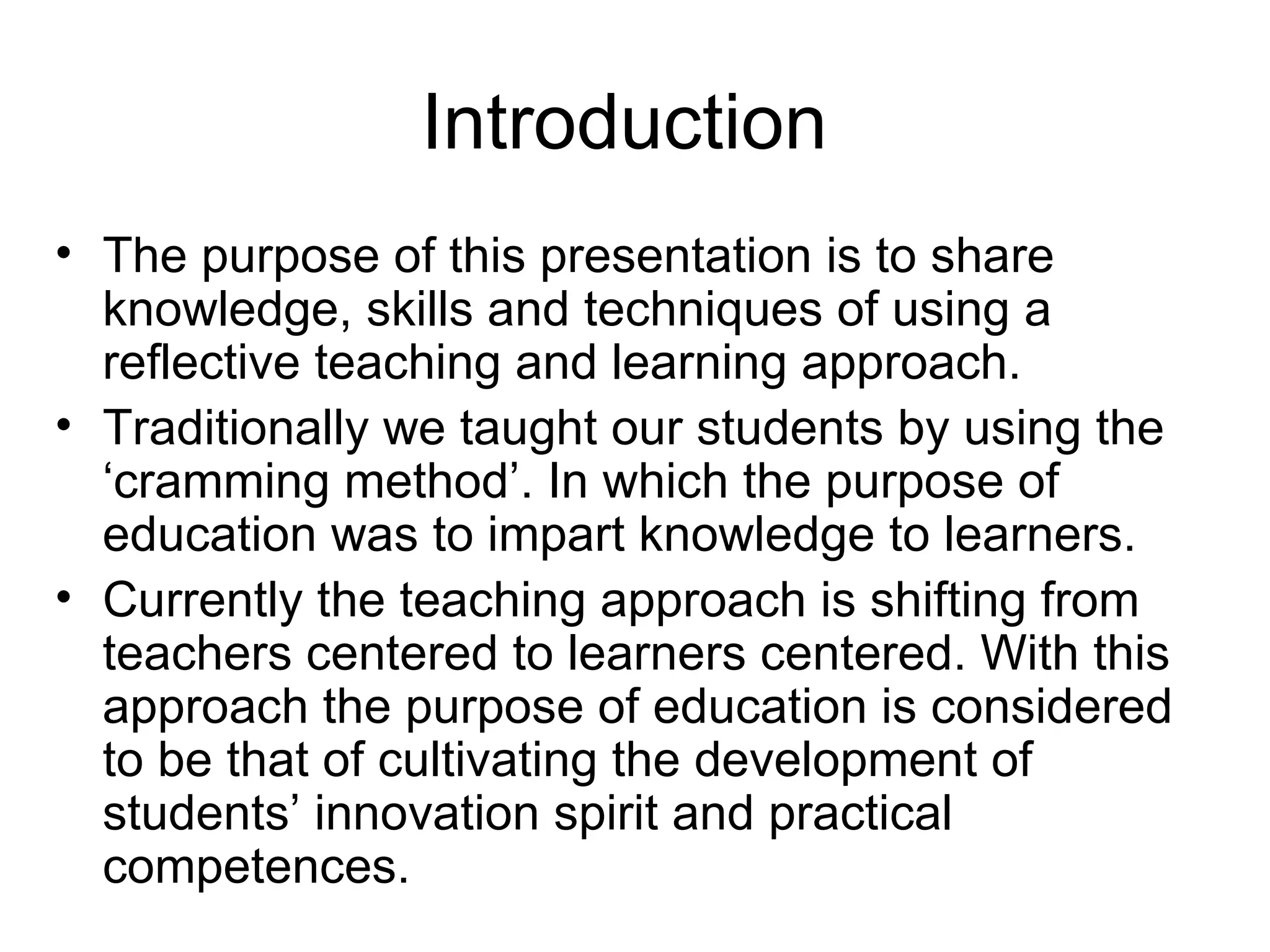 Introduction

• The purpose of this presentation is to share knowledge, skills and techniques of using a reflective teaching and learning approach.

• Traditionally we taught our students by using the ‘cramming method’. In which the purpose of education was to impart knowledge to learners.

• Currently the teaching approach is shifting from teachers centered to learners centered. With this approach the purpose of education is considered to be that of cultivating the development of students’ innovation spirit and practical competences.